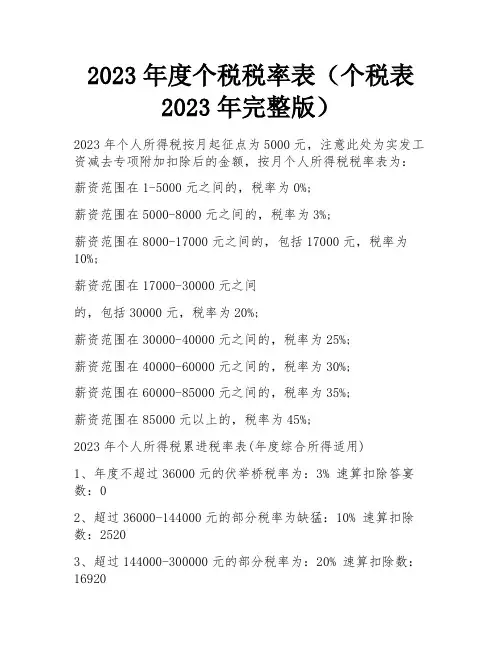 2023 年度个税税率表（个税表 2023 年完整版）

2023 年个人所得税按月起征点为 5000 元，注意此处为实发工资减去专项附加扣除后的金额，按月个人所得税税率表为：

薪资范围在 1-5000 元之间的，税率为 0%;

薪资范围在 5000-8000 元之间的，税率为 3%;

薪资范围在 8000-17000 元之间的，包括 17000 元，税率为 10%;

薪资范围在 17000-30000 元之间

的，包括 30000 元，税率为 20%;

薪资范围在 30000-40000 元之间的，税率为 25%;

薪资范围在 40000-60000 元之间的，税率为 30%;

薪资范围在 60000-85000 元之间的，税率为 35%;

薪资范围在 85000 元以上的，税率为 45%;

2023 年个人所得税累进税率表(年度综合所得适用)

1、年度不超过 36000 元的伏举桥税率为：3% 速算扣除答宴数：0

2、超过 36000-144000 元的部分税率为缺猛：10% 速算扣除数：2520

3、超过 144000-300000 元的部分税率为：20% 速算扣除数：16920